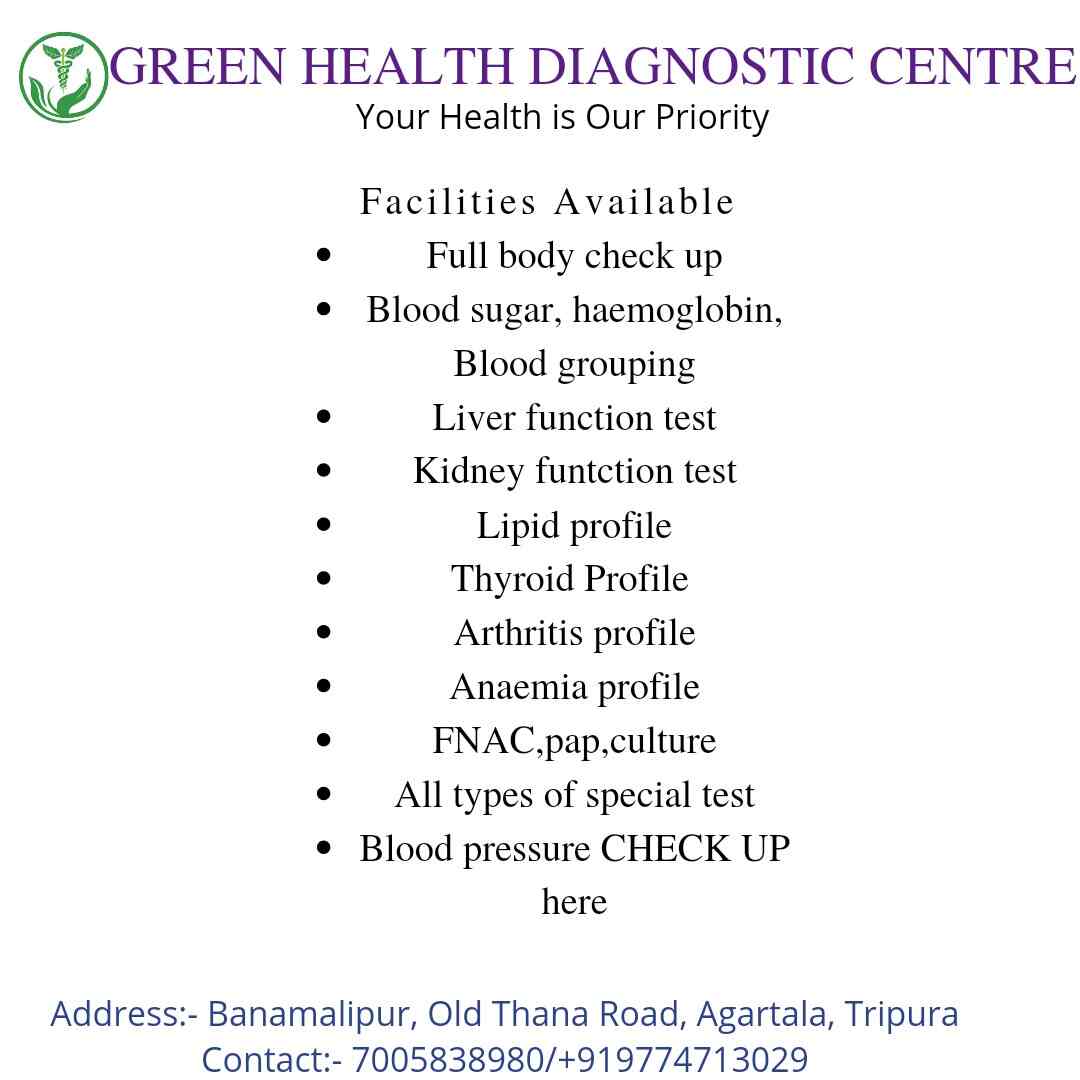 GREEN HEALTH DIAGNOSTIC CENTRE
Your Health is Our Priority

Facilities Available

- Full body check up
- Blood sugar, haemoglobin, Blood grouping
- Liver function test
- Kidney funtction test
- Lipid profile
- Thyroid Profile
- Arthritis profile
- Anaemia profile
- FNAC,pap,culture
- All types of special test
- Blood pressure CHECK UP here

Address:- Banamalipur, Old Thana Road, Agartala, Tripura
Contact:- 7005838980/+919774713029